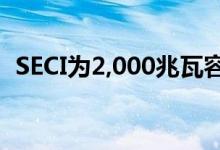 SECI为2,000兆瓦容